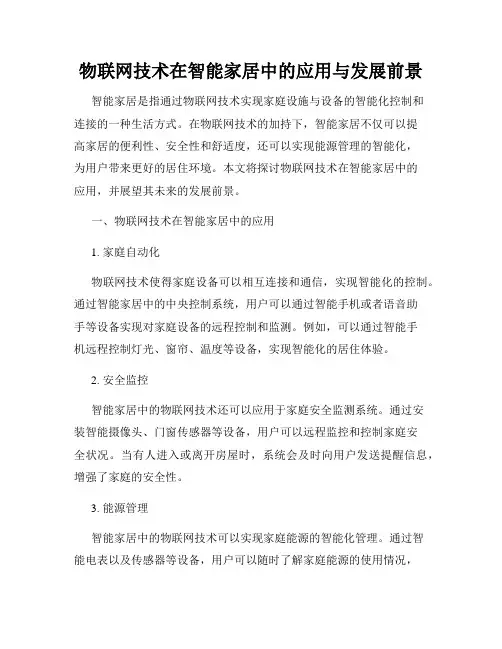 物联网技术在智能家居中的应用与发展前景

智能家居是指通过物联网技术实现家庭设施与设备的智能化控制和连接的一种生活方式。在物联网技术的加持下，智能家居不仅可以提高家居的便利性、安全性和舒适度，还可以实现能源管理的智能化，为用户带来更好的居住环境。本文将探讨物联网技术在智能家居中的应用，并展望其未来的发展前景。

一、物联网技术在智能家居中的应用

1. 家庭自动化

物联网技术使得家庭设备可以相互连接和通信，实现智能化的控制。通过智能家居中的中央控制系统，用户可以通过智能手机或者语音助手等设备实现对家庭设备的远程控制和监测。例如，可以通过智能手机远程控制灯光、窗帘、温度等设备，实现智能化的居住体验。

2. 安全监控

智能家居中的物联网技术还可以应用于家庭安全监测系统。通过安装智能摄像头、门窗传感器等设备，用户可以远程监控和控制家庭安全状况。当有人进入或离开房屋时，系统会及时向用户发送提醒信息，增强了家庭的安全性。

3. 能源管理

智能家居中的物联网技术可以实现家庭能源的智能化管理。通过智能电表以及传感器等设备，用户可以随时了解家庭能源的使用情况，